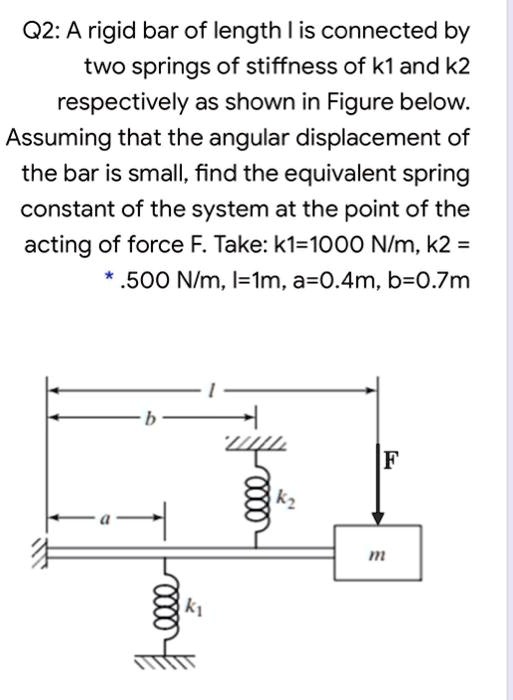 Q2: A rigid bar of length l is connected by two springs of stiffness of k1 and k2 respectively as shown in Figure below. Assuming that the angular displacement of the bar is small, find the equivalent spring constant of the system at the point of the acting of force F. Take: k1=1000 N/m, k2 = * .500 N/m, l=1m, a=0.4m, b=0.7m

$l$
$b$
F
$k_2$
$a$
$m$
$k_1$